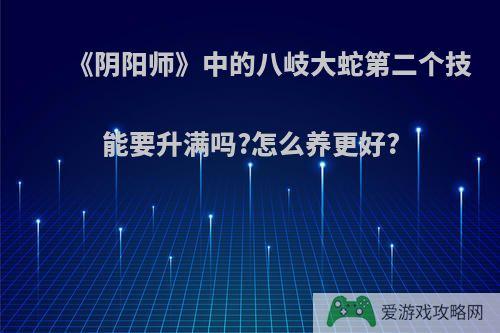 《阴阳师》中的八岐大蛇第二个技能要升满吗?怎么养更好?

爱游戏攻略网